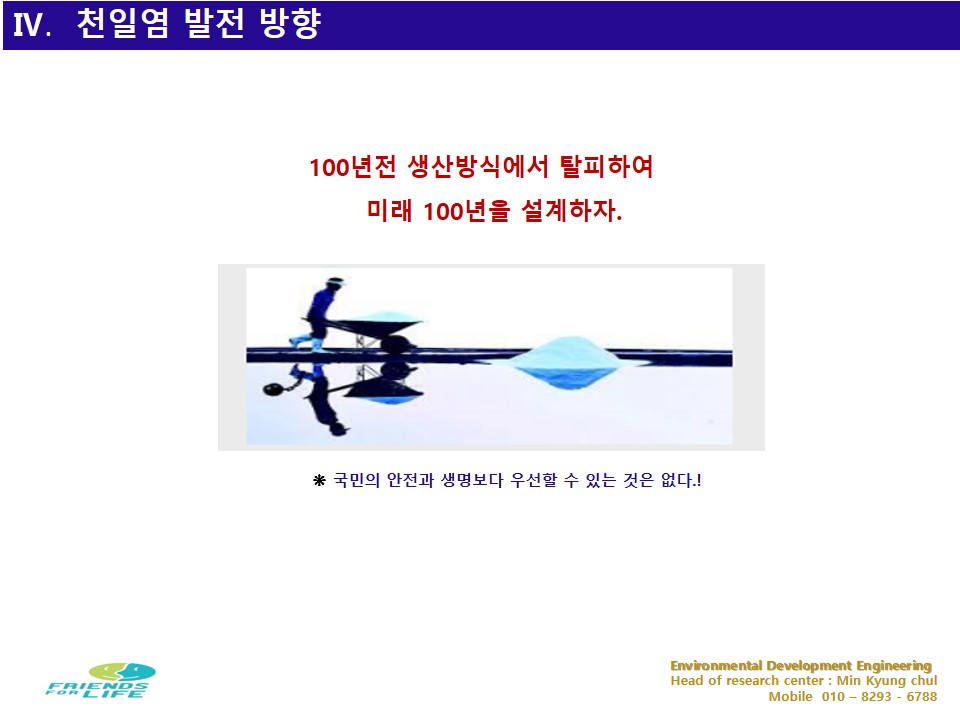 Ⅳ. 천일염 발전 방향

100년전 생산방식에서 탈피하여
미래 100년을 설계하자.

❋ 국민의 안전과 생명보다 우선할 수 있는 것은 없다.!

FRIENDS FOR LIFE

Environmental Development Engineering
Head of research center : Min Kyung chul
Mobile 010 – 8293 - 6788